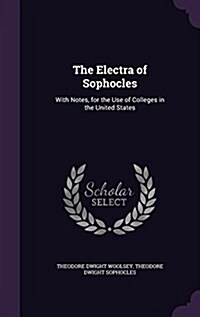 The Electra of Sophocles

With Notes, for the Use of Colleges in the United States

Scholar SELECT

THEODORE DWIGHT WOOLSEY, THEODORE DWIGHT SOPHOCLES